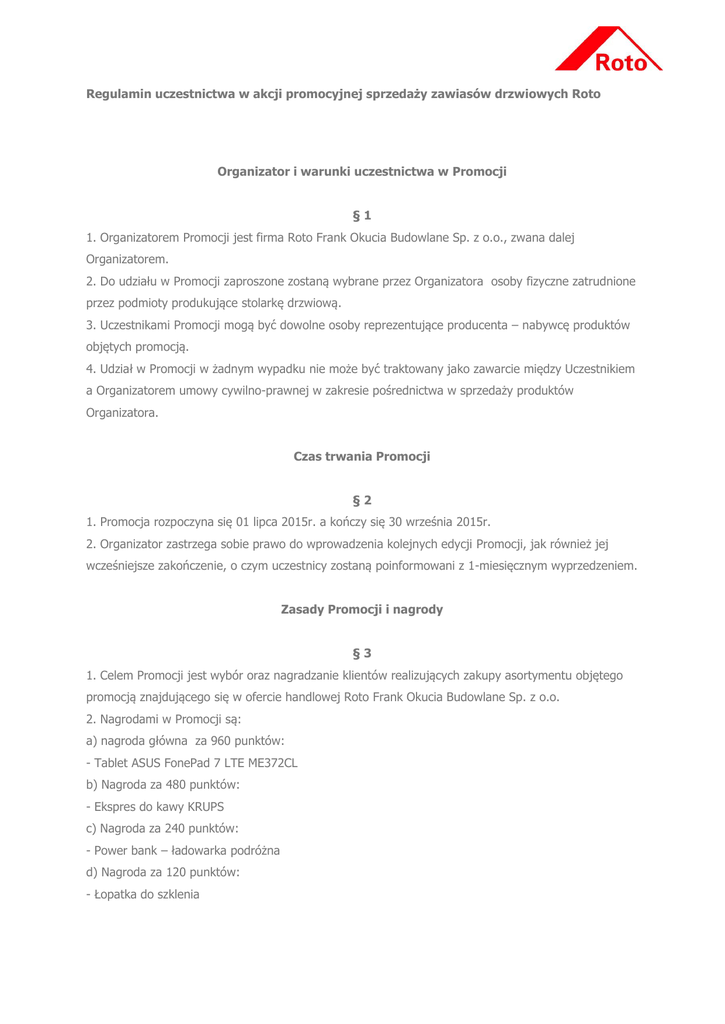 Roto

Regulamin uczestnictwa w akcji promocyjnej sprzedaży zawiasów drzwiowych Roto

Organizator i warunki uczestnictwa w Promocji

§ 1

1. Organizatorem Promocji jest firma Roto Frank Okucia Budowlane Sp. z o.o., zwana dalej Organizatorem.
2. Do udziału w Promocji zaproszone zostaną wybrane przez Organizatora osoby fizyczne zatrudnione przez podmioty produkujące stolarkę drzwiową.
3. Uczestnikami Promocji mogą być dowolne osoby reprezentujące producenta – nabywcę produktów objętych promocją.
4. Udział w Promocji w żadnym wypadku nie może być traktowany jako zawarcie między Uczestnikiem a Organizatorem umowy cywilno-prawnej w zakresie pośrednictwa w sprzedaży produktów Organizatora.

Czas trwania Promocji

§ 2

1. Promocja rozpoczyna się 01 lipca 2015r. a kończy się 30 września 2015r.
2. Organizator zastrzega sobie prawo do wprowadzenia kolejnych edycji Promocji, jak również jej wcześniejsze zakończenie, o czym uczestnicy zostaną poinformowani z 1-miesięcznym wyprzedzeniem.

Zasady Promocji i nagrody

§ 3

1. Celem Promocji jest wybór oraz nagradzanie klientów realizujących zakupy asortymentu objętego promocją znajdującego się w ofercie handlowej Roto Frank Okucia Budowlane Sp. z o.o.
2. Nagrodami w Promocji są:
a) nagroda główna za 960 punktów:
- Tablet ASUS FonePad 7 LTE ME372CL
b) Nagroda za 480 punktów:
- Ekspres do kawy KRUPS
c) Nagroda za 240 punktów:
- Power bank – ładowarka podróżna
d) Nagroda za 120 punktów:
- Łopatka do szklenia